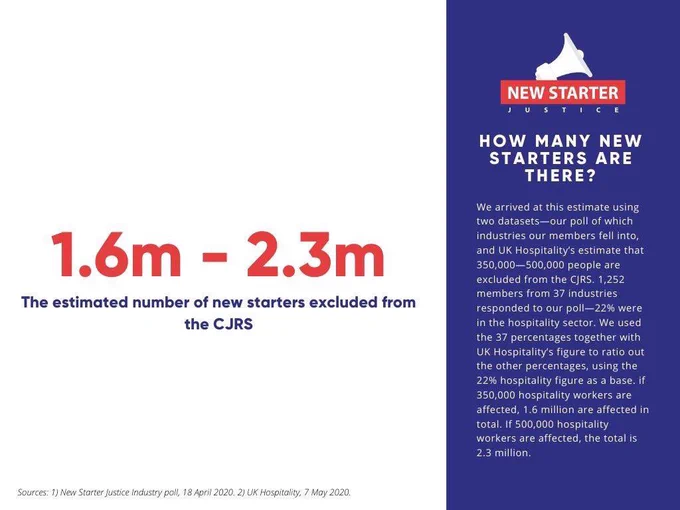 1.6m - 2.3m

The estimated number of new starters excluded from the CJRS

Sources: 1) New Starter Justice Industry poll, 18 April 2020. 2) UK Hospitality, 7 May 2020.

NEW STARTER
JUSTICE

HOW MANY NEW STARTERS ARE THERE?

We arrived at this estimate using two datasets—our poll of which industries our members fell into, and UK Hospitality's estimate that 350,000—500,000 people are excluded from the CJRS. 1,252 members from 37 industries responded to our poll—22% were in the hospitality sector. We used the 37 percentages together with UK Hospitality's figure to ratio out the other percentages, using the 22% hospitality figure as a base. if 350,000 hospitality workers are affected, 1.6 million are affected in total. If 500,000 hospitality workers are affected, the total is 2.3 million.